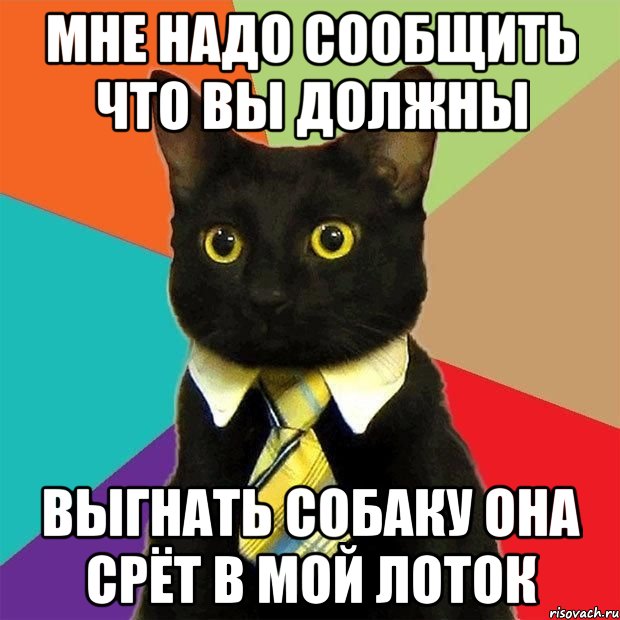 МНЕ НАДО СООБЩИТЬ ЧТО ВЫ ДОЛЖНЫ

ВЫГНАТЬ СОБАКУ ОНА СРЁТ В МОЙ ЛОТОК

risovach.ru